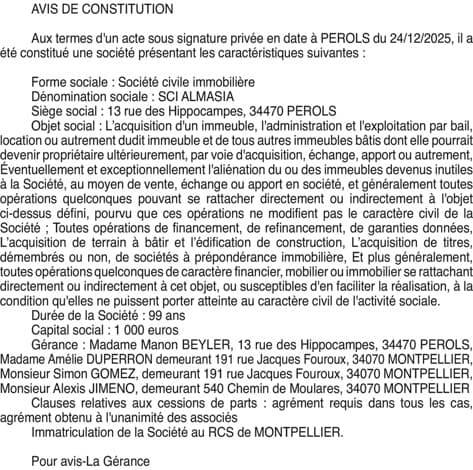 AVIS DE CONSTITUTION

Aux termes d'un acte sous signature privée en date à PEROLS du 24/12/2025, il a été constitué une société présentant les caractéristiques suivantes :

Forme sociale : Société civile immobilière
Dénomination sociale : SCI ALMASIA
Siège social : 13 rue des Hippocampes, 34470 PEROLS
Objet social : L'acquisition d'un immeuble, l'administration et l'exploitation par bail, location ou autrement dudit immeuble et de tous autres immeubles bâtis dont elle pourrait devenir propriétaire ultérieurement, par voie d'acquisition, échange, apport ou autrement, Éventuellement et exceptionnellement l'aliénation du ou des immeubles devenus inutiles à la Société, au moyen de vente, échange ou apport en société, et généralement toutes opérations quelconques pouvant se rattacher directement ou indirectement à l'objet ci-dessus défini, pourvu que ces opérations ne modifient pas le caractère civil de la Société ; Toutes opérations de financement, de refinancement, de garanties données, L'acquisition de terrain à bâtir et l'édification de construction, L'acquisition de titres, démembrés ou non, de sociétés à prépondérance immobilière, Et plus généralement, toutes opérations quelconques de caractère financier, mobilier ou immobilier se rattachant directement ou indirectement à cet objet, ou susceptibles d'en faciliter la réalisation, à la condition qu'elles ne puissent porter atteinte au caractère civil de l'activité sociale.
Durée de la Société : 99 ans
Capital social : 1 000 euros
Gérance : Madame Manon BEYLER, 13 rue des Hippocampes, 34470 PEROLS, Madame Amélie DUPERRON demeurant 191 rue Jacques Fouroux, 34070 MONTPELLIER, Monsieur Simon GOMEZ, demeurant 191 rue Jacques Fouroux, 34070 MONTPELLIER, Monsieur Alexis JIMENO, demeurant 540 Chemin de Moulares, 34070 MONTPELLIER
Clauses relatives aux cessions de parts : agrément requis dans tous les cas, agrément obtenu à l'unanimité des associés
Immatriculation de la Société au RCS de MONTPELLIER.

Pour avis-La Gérance